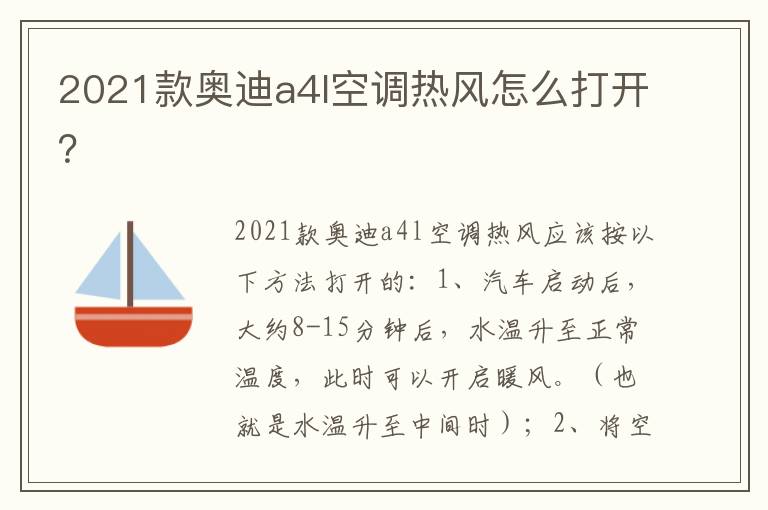 2021款奥迪a4l空调热风怎么打开?

2021款奥迪a4l空调热风应该按以下方法打开的：1、汽车启动后，大约8-15分钟后，水温升至正常温度，此时可以开启暖风。（也就是水温升至中间时）；2、将空